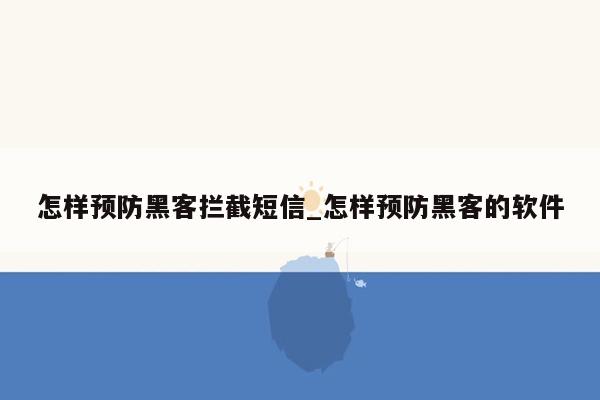 怎样预防黑客拦截短信_怎样预防黑客的软件